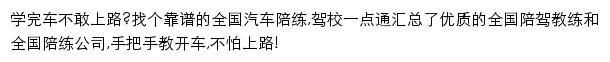 学完车不敢上路?找个靠谱的全国汽车陪练,驾校一点通汇总了优质的全国陪驾教练和全国陪练公司,手把手教开车,不怕上路!